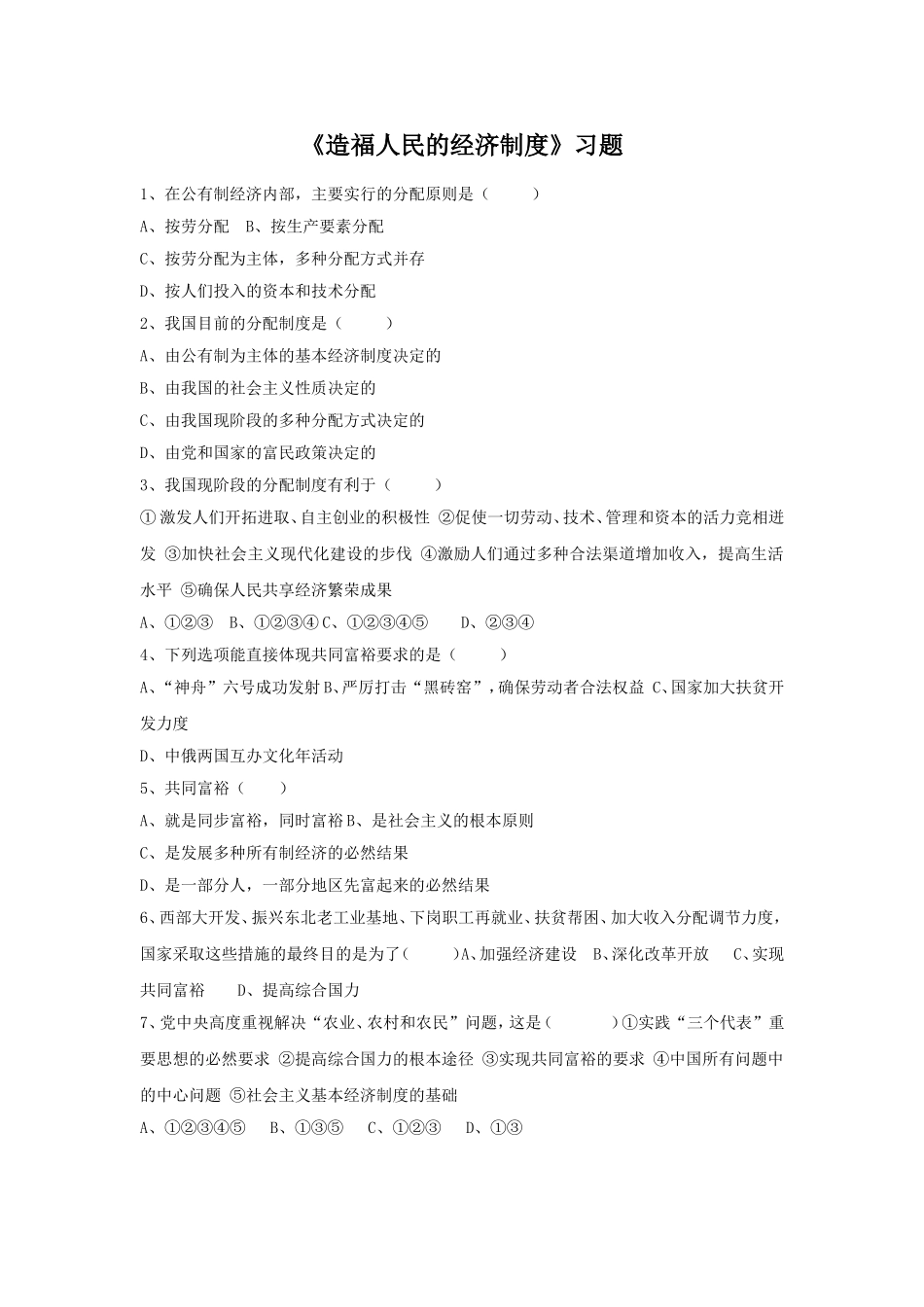 《造福人民的经济制度》习题

1、在公有制经济内部，主要实行的分配原则是（　　）

A、按劳分配　B、按生产要素分配

C、按劳分配为主体，多种分配方式并存

D、按人们投入的资本和技术分配

2、我国目前的分配制度是（　　）

A、由公有制为主体的基本经济制度决定的

B、由我国的社会主义性质决定的

C、由我国现阶段的多种分配方式决定的

D、由党和国家的富民政策决定的

3、我国现阶段的分配制度有利于（　　）

①激发人们开拓进取、自主创业的积极性 ②促使一切劳动、技术、管理和资本的活力竞相迸发 ③加快社会主义现代化建设的步伐 ④激励人们通过多种合法渠道增加收入，提高生活水平 ⑤确保人民共享经济繁荣成果

A、①②③　B、①②③④ C、①②③④⑤　　D、②③④

4、下列选项能直接体现共同富裕要求的是（　　）

A、“神舟”六号成功发射 B、严厉打击“黑砖窑”，确保劳动者合法权益 C、国家加大扶贫开发力度

D、中俄两国互办文化年活动

5、共同富裕（　　）

A、就是同步富裕，同时富裕 B、是社会主义的根本原则

C、是发展多种所有制经济的必然结果

D、是一部分人，一部分地区先富起来的必然结果

6、西部大开发、振兴东北老工业基地、下岗职工再就业、扶贫帮困、加大收入分配调节力度，国家采取这些措施的最终目的是为了（　　）A、加强经济建设　B、深化改革开放　C、实现共同富裕　　D、提高综合国力

7、党中央高度重视解决“农业、农村和农民”问题，这是（　　）①实践“三个代表”重要思想的必然要求 ②提高综合国力的根本途径 ③实现共同富裕的要求 ④中国所有问题中的中心问题 ⑤社会主义基本经济制度的基础

A、①②③④⑤　B、①③⑤　C、①②③　D、①③